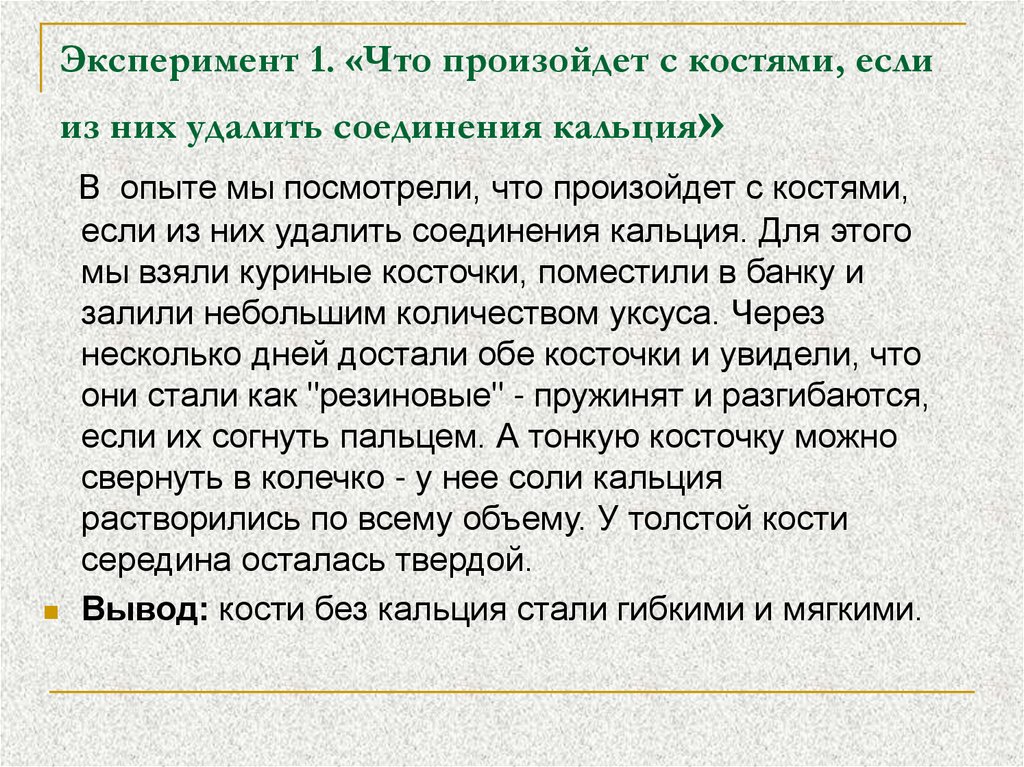 Эксперимент 1. «Что произойдет с костями, если из них удалить соединения кальция»

В опыте мы посмотрели, что произойдет с костями, если из них удалить соединения кальция. Для этого мы взяли куриные косточки, поместили в банку и залили небольшим количеством уксуса. Через несколько дней достали обе косточки и увидели, что они стали как "резиновые" - пружинят и разгибаются, если их согнуть пальцем. А тонкую косточку можно свернуть в колечко - у нее соли кальция растворились по всему объему. У толстой кости середина осталась твердой.

Вывод: кости без кальция стали гибкими и мягкими.